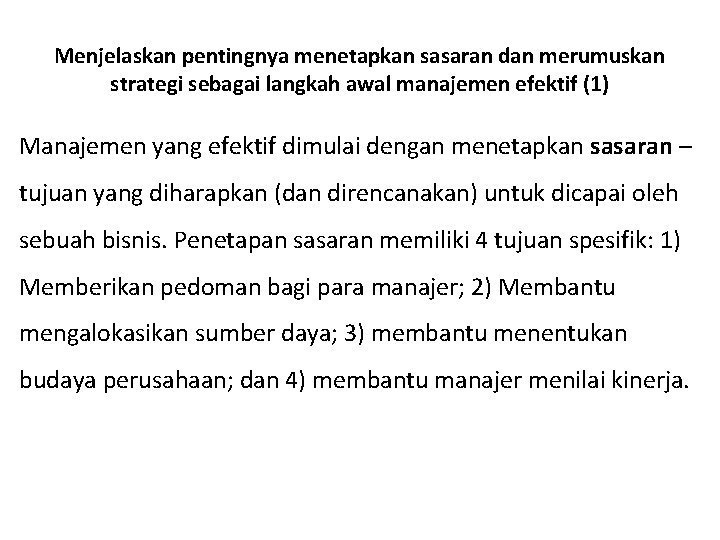 Menjelaskan pentingnya menetapkan sasaran dan merumuskan strategi sebagai langkah awal manajemen efektif (1)

Manajemen yang efektif dimulai dengan menetapkan sasaran – tujuan yang diharapkan (dan direncanakan) untuk dicapai oleh sebuah bisnis. Penetapan sasaran memiliki 4 tujuan spesifik: 1) Memberikan pedoman bagi para manajer; 2) Membantu mengalokasikan sumber daya; 3) membantu menentukan budaya perusahaan; dan 4) membantu manajer menilai kinerja.